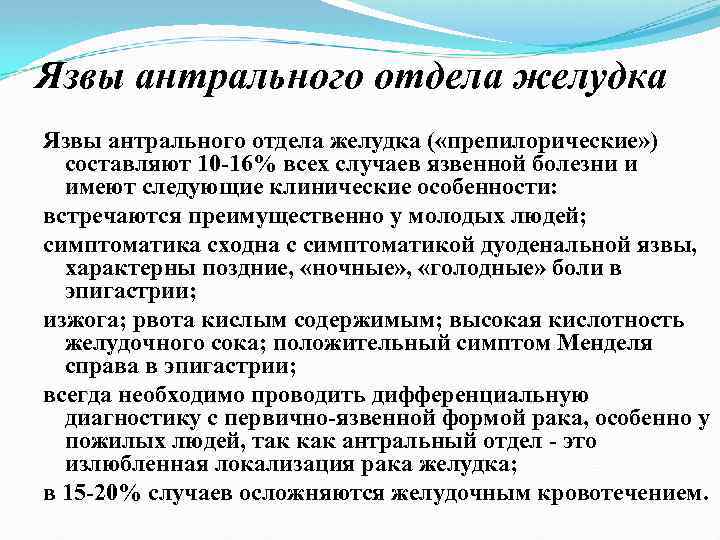 Язвы антрального отдела желудка

Язвы антрального отдела желудка («препилорические») составляют 10-16% всех случаев язвенной болезни и имеют следующие клинические особенности:

встречаются преимущественно у молодых людей;

симптоматика сходна с симптоматикой дуоденальной язвы, характерны поздние, «ночные», «голодные» боли в эпигастрии;

изжога; рвота кислым содержимым; высокая кислотность желудочного сока; положительный симптом Менделя справа в эпигастрии;

всегда необходимо проводить дифференциальную диагностику с первично-язвенной формой рака, особенно у пожилых людей, так как антральный отдел - это излюбленная локализация рака желудка;

в 15-20% случаев осложняются желудочным кровотечением.